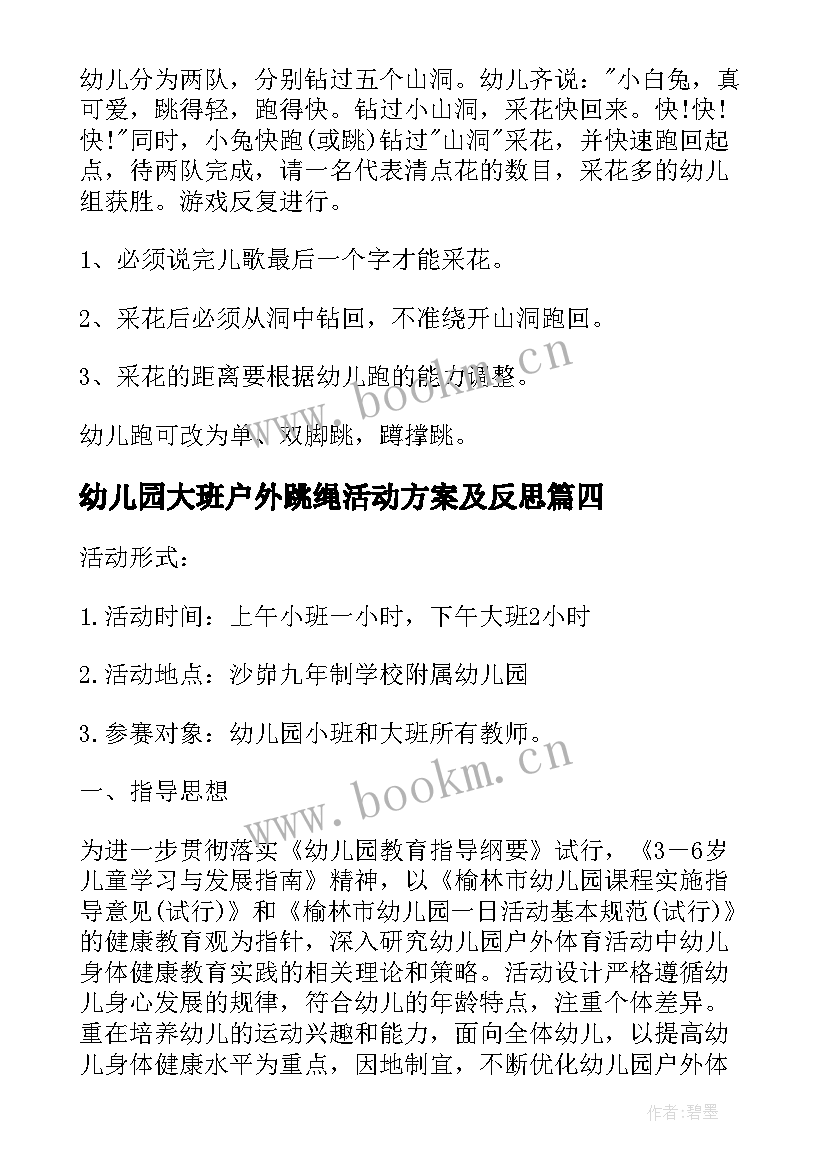 幼儿分为两队，分别钻过五个山洞。幼儿齐说："小白兔，真可爱，跳得轻，跑得快。钻过小山洞，采花快回来。快!快!快!"同时，小兔快跑(或跳)钻过"山洞"采花，并快速跑回起点，待两队完成，请一名代表清点花的数目，采花多的幼儿组获胜。游戏反复进行。

1、必须说完儿歌最后一个字才能采花。

2、采花后必须从洞中钻回，不准绕开山洞跑回。

3、采花的距离要根据幼儿跑的能力调整。

幼儿跑可改为单、双脚跳，蹲撑跳。

幼儿园大班户外跳绳活动方案及反思篇四

活动形式：

1.活动时间：上午小班一小时，下午大班2小时

2.活动地点：沙峁九年制学校附属幼儿园

3.参赛对象：幼儿园小班和大班所有教师。

一、指导思想

为进一步贯彻落实《幼儿园教育指导纲要》试行，《3－6岁儿童学习与发展指南》精神，以《榆林市幼儿园课程实施指导意见(试行)》和《榆林市幼儿园一日活动基本规范(试行)》的健康教育观为指针，深入研究幼儿园户外体育活动中幼儿身体健康教育实践的相关理论和策略。活动设计严格遵循幼儿身心发展的规律，符合幼儿的年龄特点，注重个体差异。重在培养幼儿的运动兴趣和能力，面向全体幼儿，以提高幼儿身体健康水平为重点，因地制宜，不断优化幼儿园户外体

www.bookm.cn

www.bookm.cn

作者:碧墨